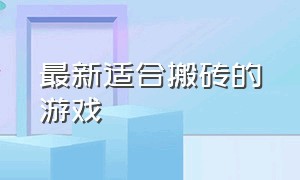 最新适合搬砖的游戏